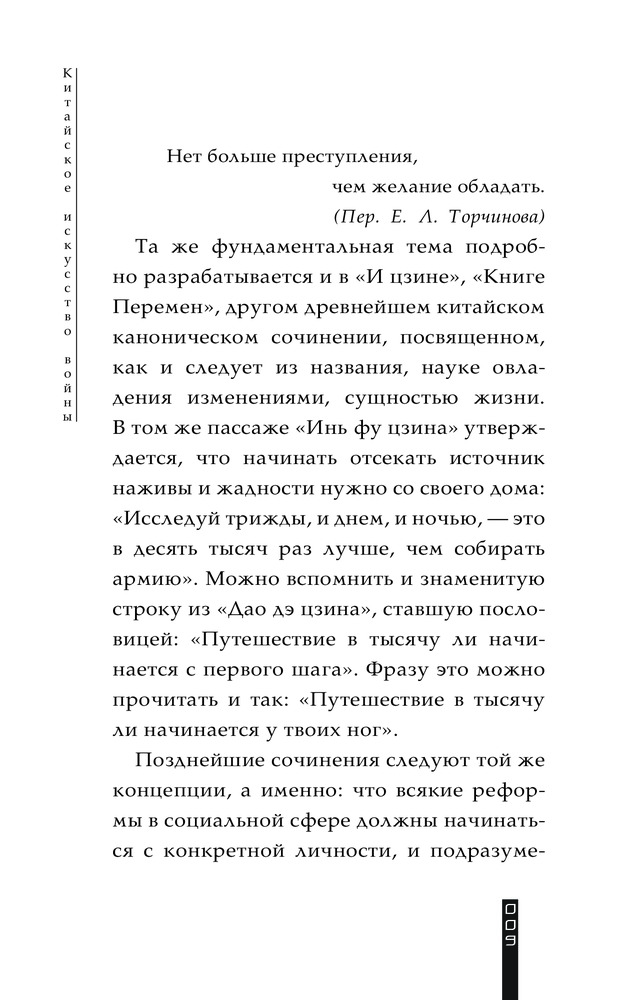 Китайское искусство войны

Нет больше преступления,
чем желание обладать.
(Пер. Е. Л. Торчинова)

Та же фундаментальная тема подробно разрабатывается и в «И цзине», «Книге Перемен», другом древнейшем китайском каноническом сочинении, посвященном, как и следует из названия, науке овладения изменениями, сущностью жизни. В том же пассаже «Инь фу цзина» утверждается, что начинать отсекать источник наживы и жадности нужно со своего дома: «Исследуй трижды, и днем, и ночью, — это в десять тысяч раз лучше, чем собирать армию». Можно вспомнить и знаменитую строку из «Дао дэ цзина», ставшую пословицей: «Путешествие в тысячу ли начинается с первого шага». Фразу это можно прочитать и так: «Путешествие в тысячу ли начинается у твоих ног».

Позднейшие сочинения следуют той же концепции, а именно: что всякие реформы в социальной сфере должны начинаться с конкретной личности, и подразуме-

009